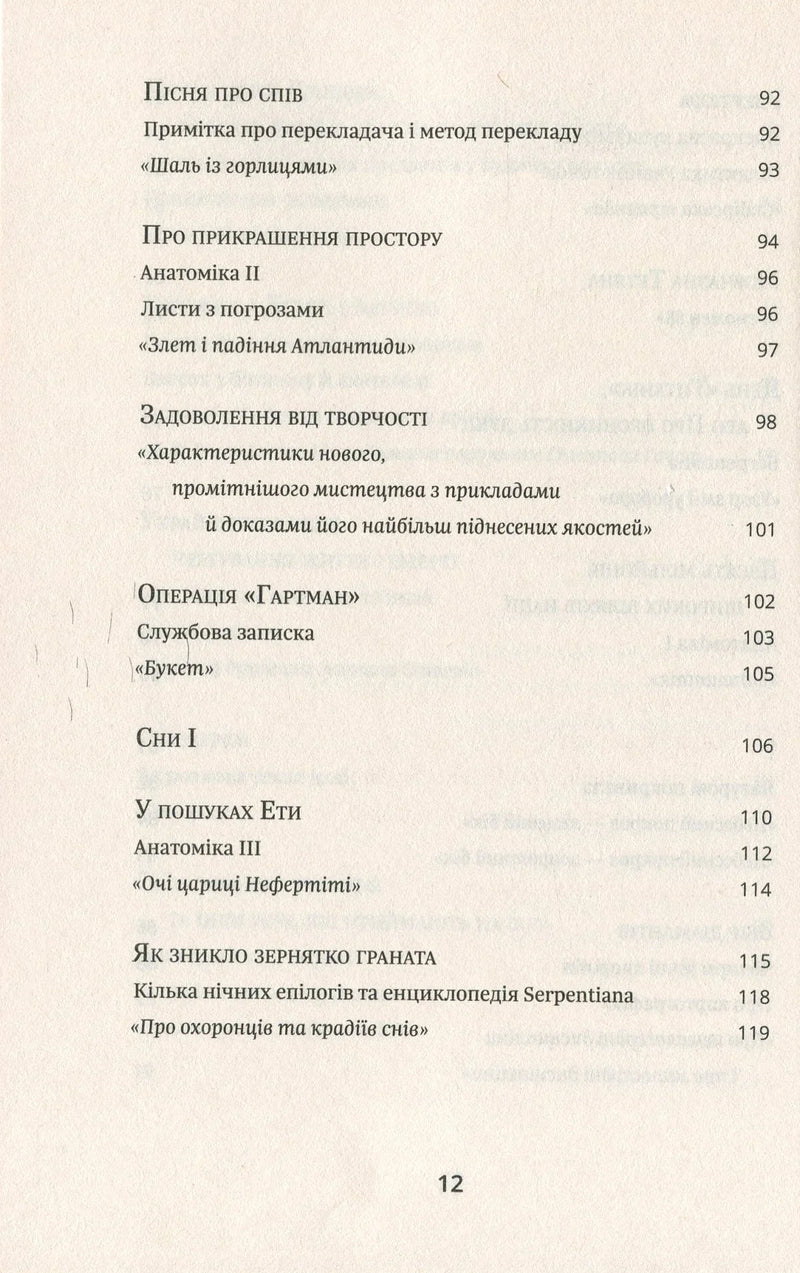 Пісня про спів 92

Примітка про перекладача і метод перекладу 92

«Шаль із горлицями» 93

Про прикрашення простору 94

Анатоміка II 96

Листи з погрозами 96

«Злет і падіння Атлантиди» 97

Задоволення від творчості 98

«Характеристики нового, промітнішого мистецтва з прикладами й доказами його найбільш піднесених якостей» 101

Операція «Гартман» 102

Службова записка 103

«Букет» 105

Сни I 106

У пошуках Ети 110

Анатоміка III 112

«Очі цариці Нефертіті» 114

Як зникло зернятко граната 115

Кілька нічних епілогів та енциклопедія Serpentiana 118

«Про охоронців та крадіїв снів» 119

12